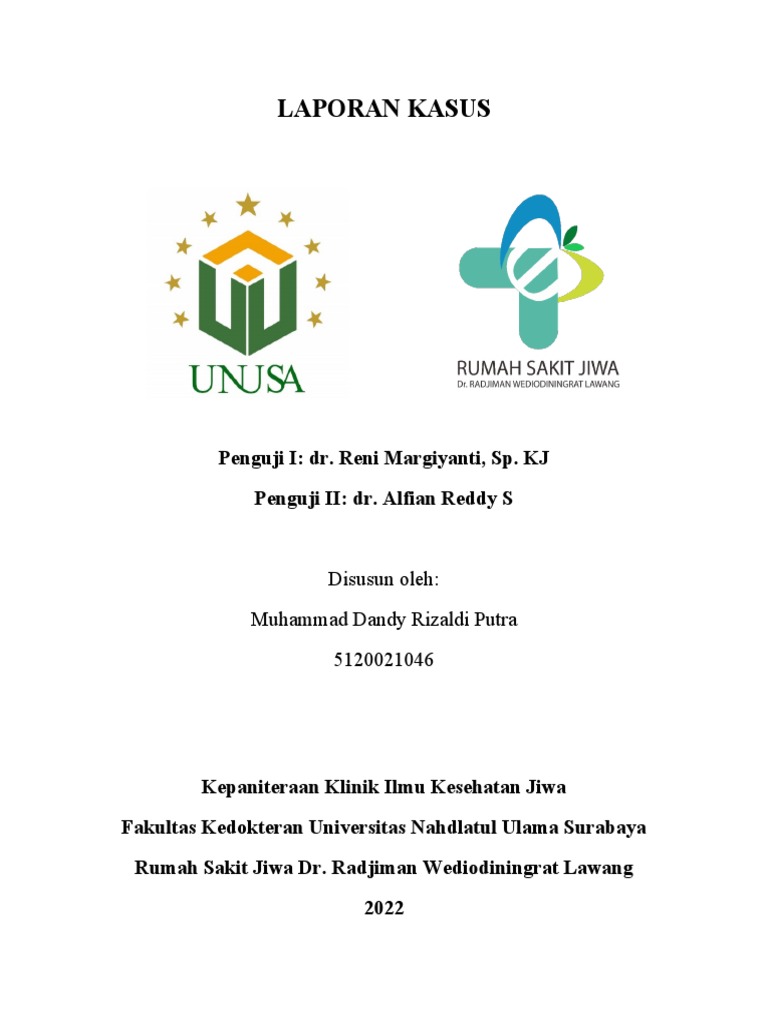 LAPORAN KASUS

UNUSA

RUMAH SAKIT JIWA
Dr. RADJIMAN WEDIODININGRAT LAWANG

Penguji I: dr. Reni Margiyanti, Sp. KJ

Penguji II: dr. Alfian Reddy S

Disusun oleh:

Muhammad Dandy Rizaldi Putra

5120021046

Kepaniteraan Klinik Ilmu Kesehatan Jiwa

Fakultas Kedokteran Universitas Nahdlatul Ulama Surabaya

Rumah Sakit Jiwa Dr. Radjiman Wediodiningrat Lawang

2022